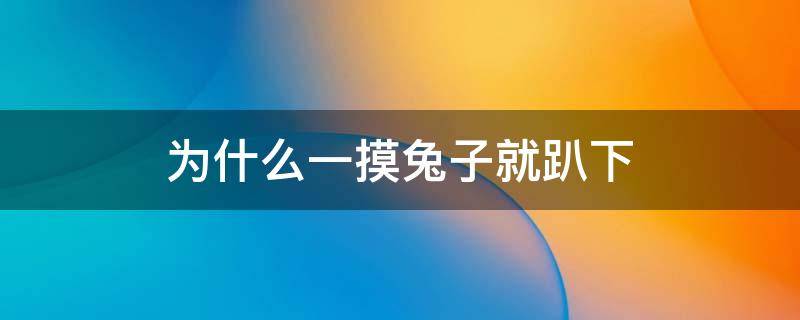 为什么一摸兔子就趴下